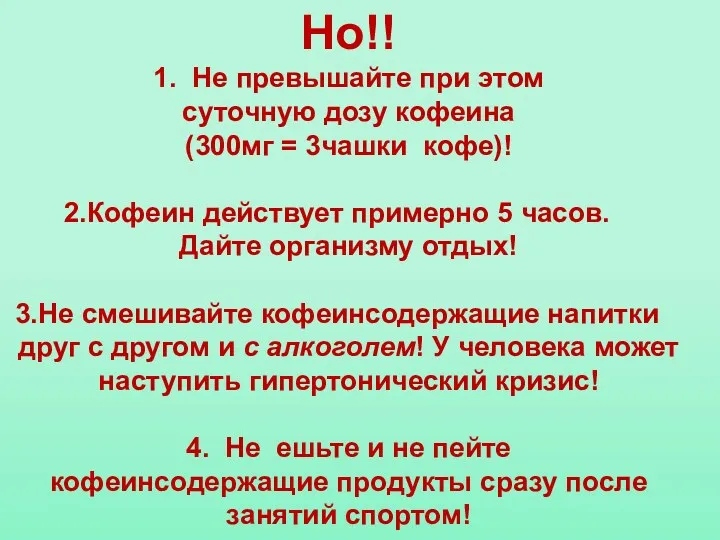 Но!!

1. Не превышайте при этом суточную дозу кофеина (300мг = 3чашки кофе)!

2.Кофеин действует примерно 5 часов. Дайте организму отдых!

3.Не смешивайте кофеинсодержащие напитки друг с другом и с алкоголем! У человека может наступить гипертонический кризис!

4. Не ешьте и не пейте кофеинсодержащие продукты сразу после занятий спортом!